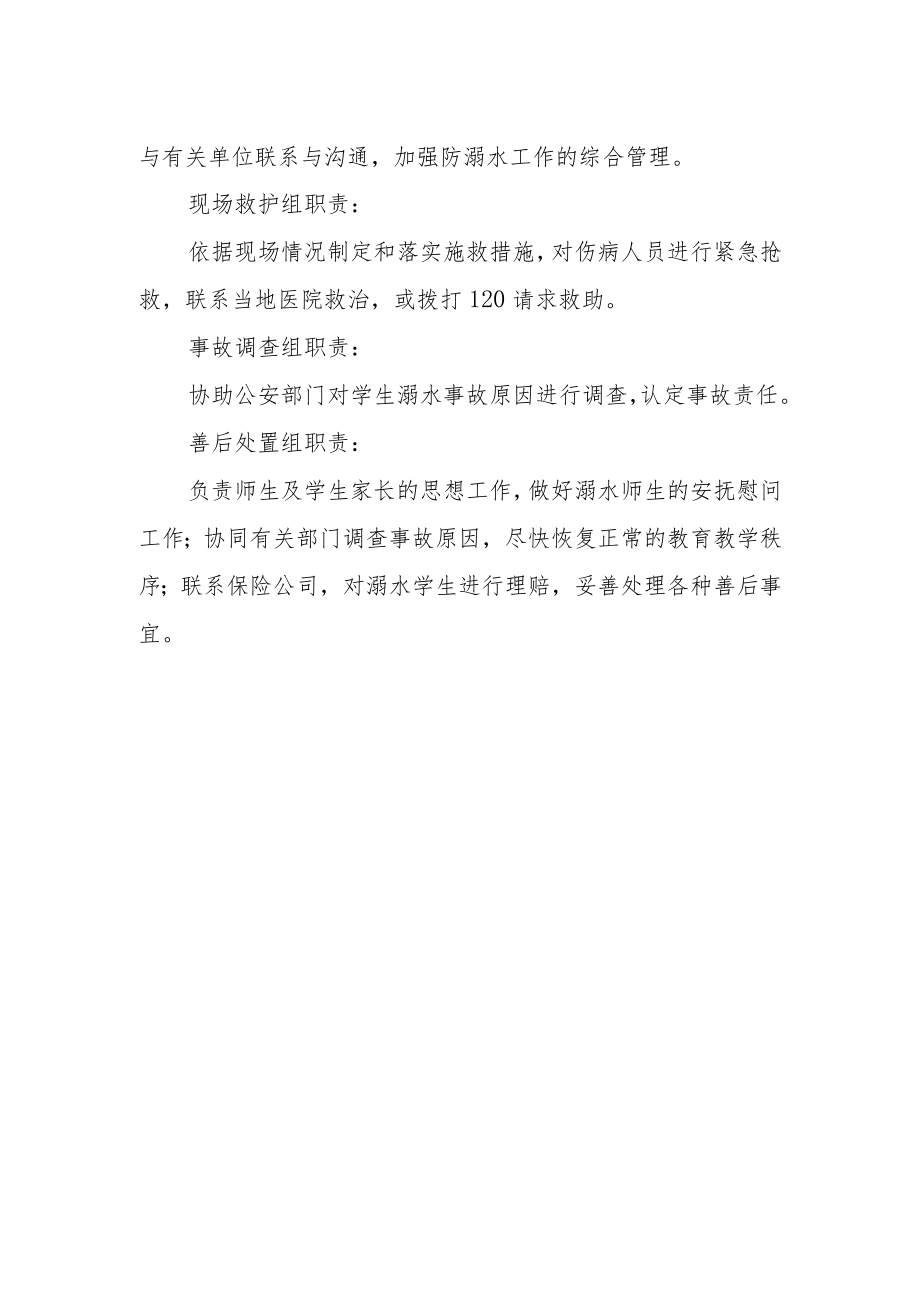 与有关单位联系与沟通，加强防溺水工作的综合管理。

现场救护组职责：

依据现场情况制定和落实施救措施，对伤病人员进行紧急抢救，联系当地医院救治，或拨打120请求救助。

事故调查组职责：

协助公安部门对学生溺水事故原因进行调查，认定事故责任。

善后处置组职责：

负责师生及学生家长的思想工作，做好溺水师生的安抚慰问工作；协同有关部门调查事故原因，尽快恢复正常的教育教学秩序；联系保险公司，对溺水学生进行理赔，妥善处理各种善后事宜。